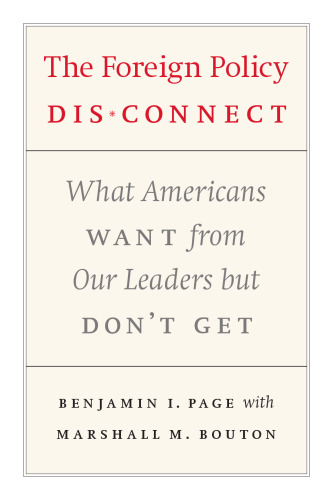 The Foreign Policy
DIS*CONNECT

What Americans WANT from Our Leaders but DON'T GET

BENJAMIN I. PAGE with
MARSHALL M. BOUTON